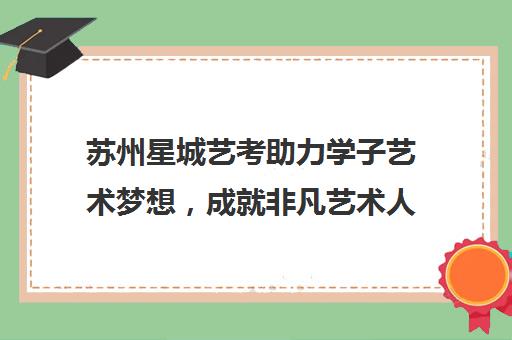 苏州星城艺考助力学子艺术梦想，成就非凡艺术人